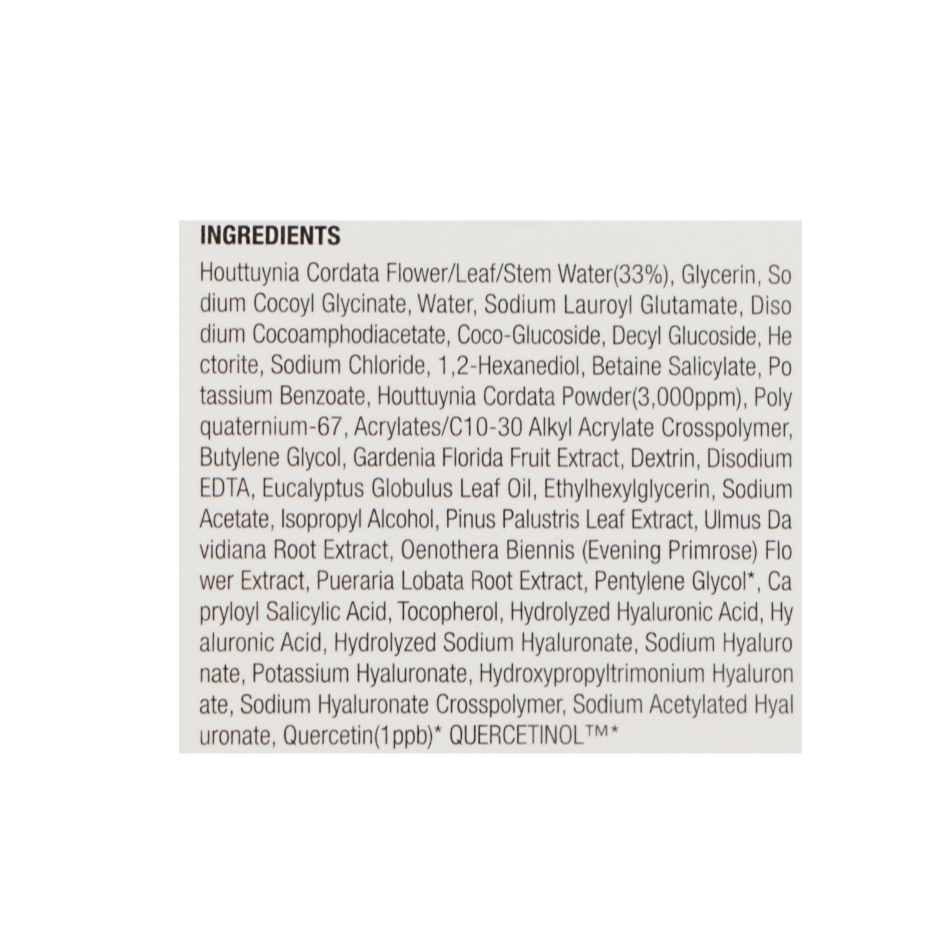 INGREDIENTS

Houttuynia Cordata Flower/Leaf/Stem Water(33%), Glycerin, So dium Cocoyl Glycinate, Water, Sodium Lauroyl Glutamate, Diso dium Cocoamphodiacetate, Coco-Glucoside, Decyl Glucoside, He ctorite, Sodium Chloride, 1,2-Hexanediol, Betaine Salicylate, Po tassium Benzoate, Houttuynia Cordata Powder(3,000ppm), Poly quaternium-67, Acrylates/C10-30 Alkyl Acrylate Crosspolymer, Butylene Glycol, Gardenia Florida Fruit Extract, Dextrin, Disodium EDTA, Eucalyptus Globulus Leaf Oil, Ethylhexylglycerin, Sodium Acetate, Isopropyl Alcohol, Pinus Palustris Leaf Extract, Ulmus Da vidiana Root Extract, Oenothera Biennis (Evening Primrose) Flo wer Extract, Pueraria Lobata Root Extract, Pentylene Glycol*, Ca pryloyl Salicylic Acid, Tocopherol, Hydrolyzed Hyaluronic Acid, Hy aluronic Acid, Hydrolyzed Sodium Hyaluronate, Sodium Hyaluro nate, Potassium Hyaluronate, Hydroxypropyltrimonium Hyaluron ate, Sodium Hyaluronate Crosspolymer, Sodium Acetylated Hyal uronate, Quercetin(1ppb)* QUERCETINOL™*